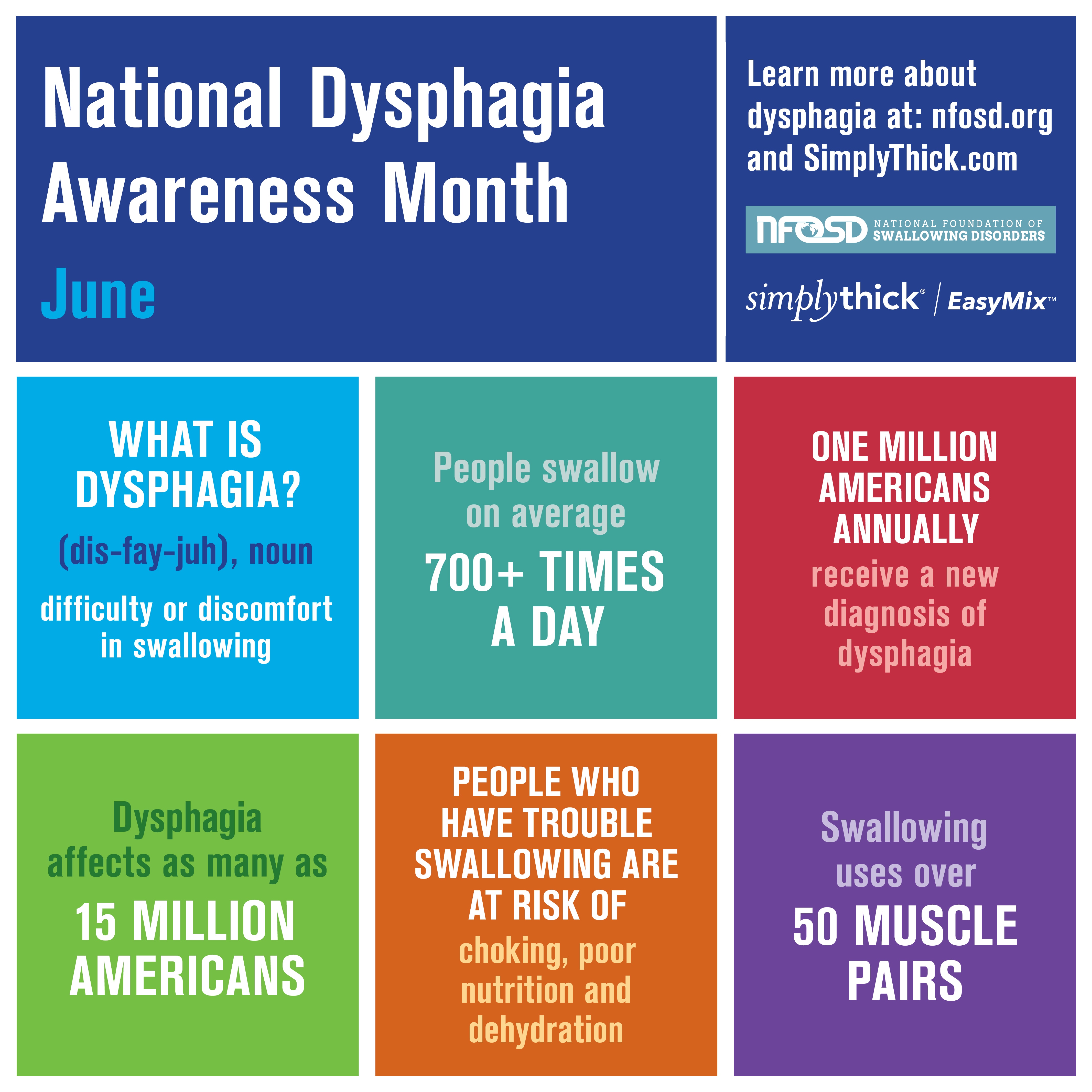 National Dysphagia Awareness Month

June

Learn more about dysphagia at: nfosd.org and SimplyThick.com

NFOSD NATIONAL FOUNDATION OF SWALLOWING DISORDERS

simplythick® | EasyMix™

WHAT IS DYSPHAGIA?

(dis-fay-juh), noun

difficulty or discomfort in swallowing

People swallow on average

700+ TIMES A DAY

ONE MILLION AMERICANS ANNUALLY

receive a new diagnosis of dysphagia

Dysphagia affects as many as

15 MILLION AMERICANS

PEOPLE WHO HAVE TROUBLE SWALLOWING ARE AT RISK OF

choking, poor nutrition and dehydration

Swallowing uses over

50 MUSCLE PAIRS